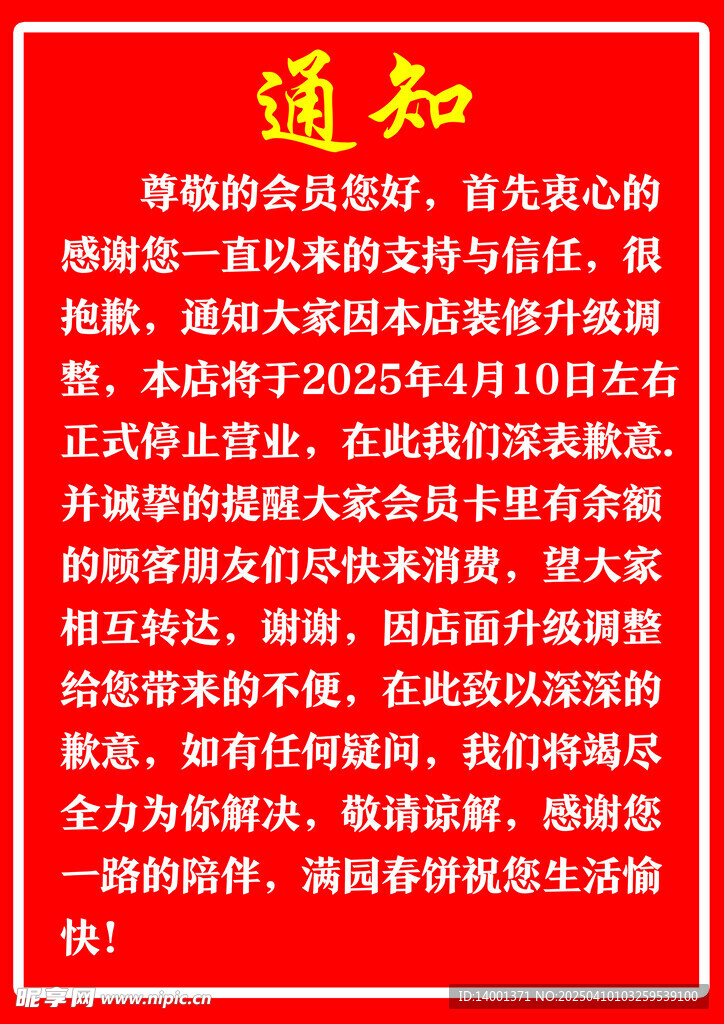 通知

尊敬的会员您好，首先衷心的感谢您一直以来的支持与信任，很抱歉，通知大家因本店装修升级调整，本店将于2025年4月10日左右正式停止营业，在此我们深表歉意.并诚挚的提醒大家会员卡里有余额的顾客朋友们尽快来消费，望大家相互转达，谢谢，因店面升级调整给您带来的不便，在此致以深深的歉意，如有任何疑问，我们将竭尽全力为你解决，敬请谅解，感谢您一路的陪伴，满园春饼祝您生活愉快！

昵享网 www.nipic.cn

ID:14001371 NO:20250410103259539100